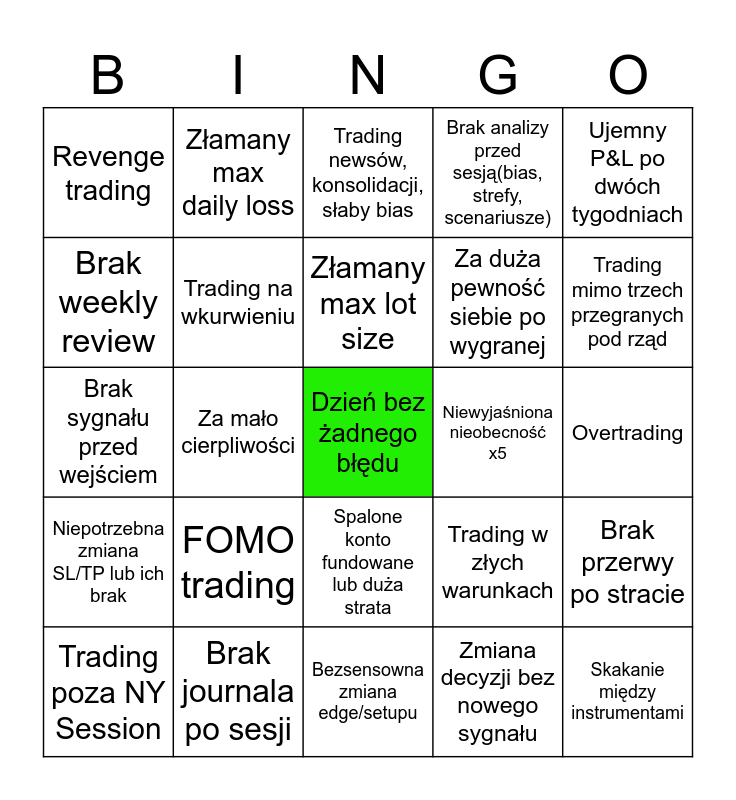 | B | I | N | G | O |
|---|---|---|---|---|
| Revenge trading | Złamany max daily loss | Trading newsów, konsolidacji, słaby bias | Brak analizy przed sesją(bias, strefy, scenariusze) | Ujemny P&L po dwóch tygodniach |
| Brak weekly review | Trading na wkurwieniu | Złamany max lot size | Za duża pewność siebie po wygranej | Trading mimo trzech przegranych pod rząd |
| Brak sygnału przed wejściem | Za mało cierpliwości | Dzień bez żadnego błędu | Niewyjaśniona nieobecność x5 | Overtrading |
| Niepotrzebna zmiana SL/TP lub ich brak | FOMO trading | Spalone konto fundowane lub duża strata | Trading w złych warunkach | Brak przerwy po stracie |
| Trading poza NY Session | Brak journala po sesji | Bezsensowna zmiana edge/setupu | Zmiana decyzji bez nowego sygnału | Skakanie między instrumentami |